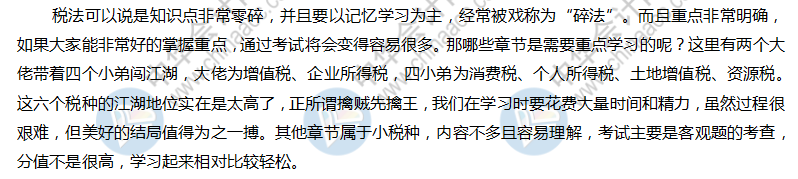 税法可以说是知识点非常零碎，并且要以记忆学习为主，经常被戏称为“碎法”。而且重点非常明确，如果大家能非常好的掌握重点，通过考试将会变得容易很多。那哪些章节是需要重点学习的呢？这里有两个大佬带着四个小弟闯江湖，大佬为增值税、企业所得税，四小弟为消费税、个人所得税、土地增值税、资源税。这六个税种的江湖地位实在是太高了，正所谓擒贼先擒王，我们在学习时要花费大量时间和精力，虽然过程很艰难，但美好的结局值得为之一搏。其他章节属于小税种，内容不多且容易理解，考试主要是客观题的考查，分值不是很高，学习起来相对比较轻松。